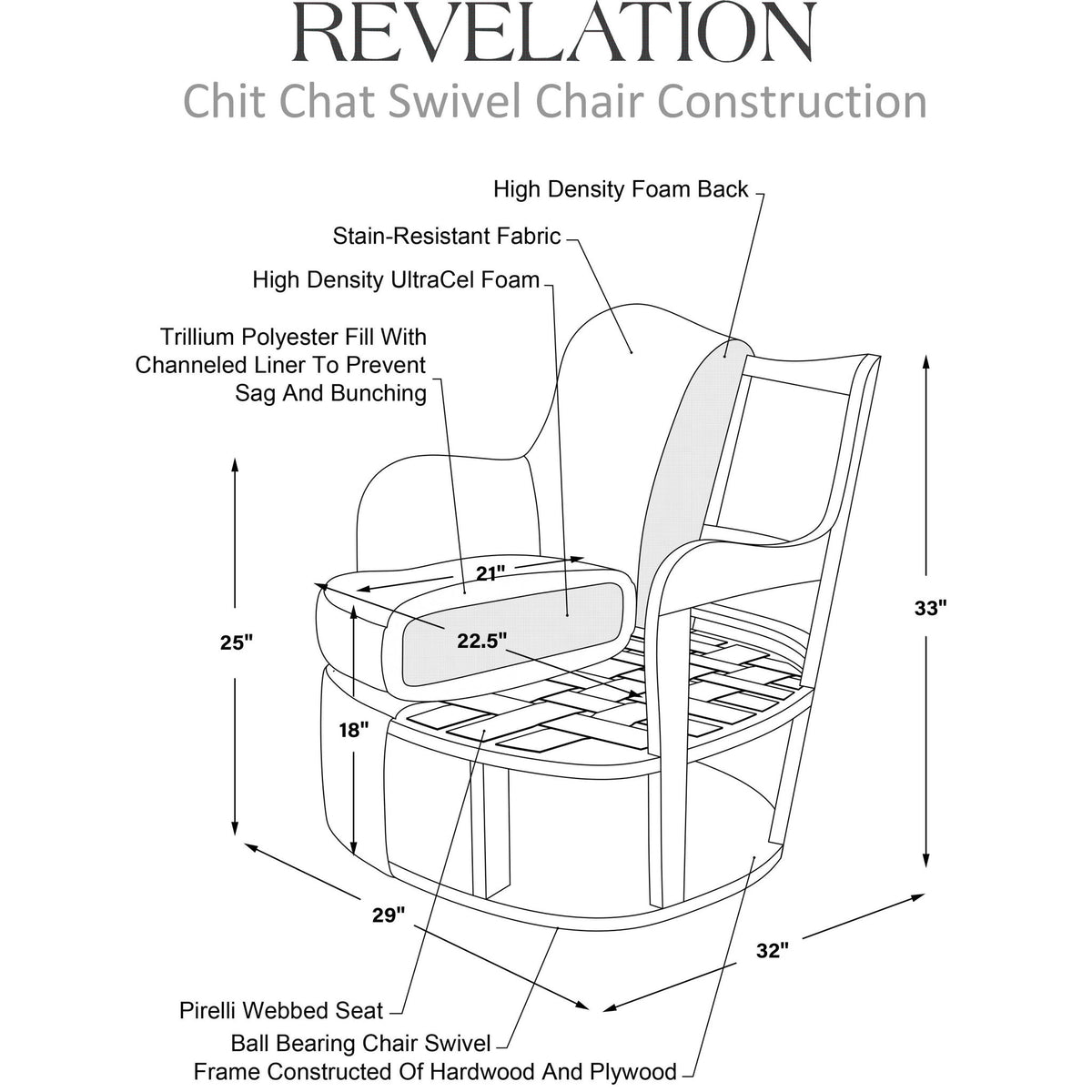 REVELATION
Chit Chat Swivel Chair Construction

High Density Foam Back

Stain-Resistant Fabric

High Density UltraCel Foam

Trillium Polyester Fill With Channeled Liner To Prevent Sag And Bunching

21"

22.5"

25"

18"

33"

29"

32"

Pirelli Webbed Seat

Ball Bearing Chair Swivel

Frame Constructed Of Hardwood And Plywood